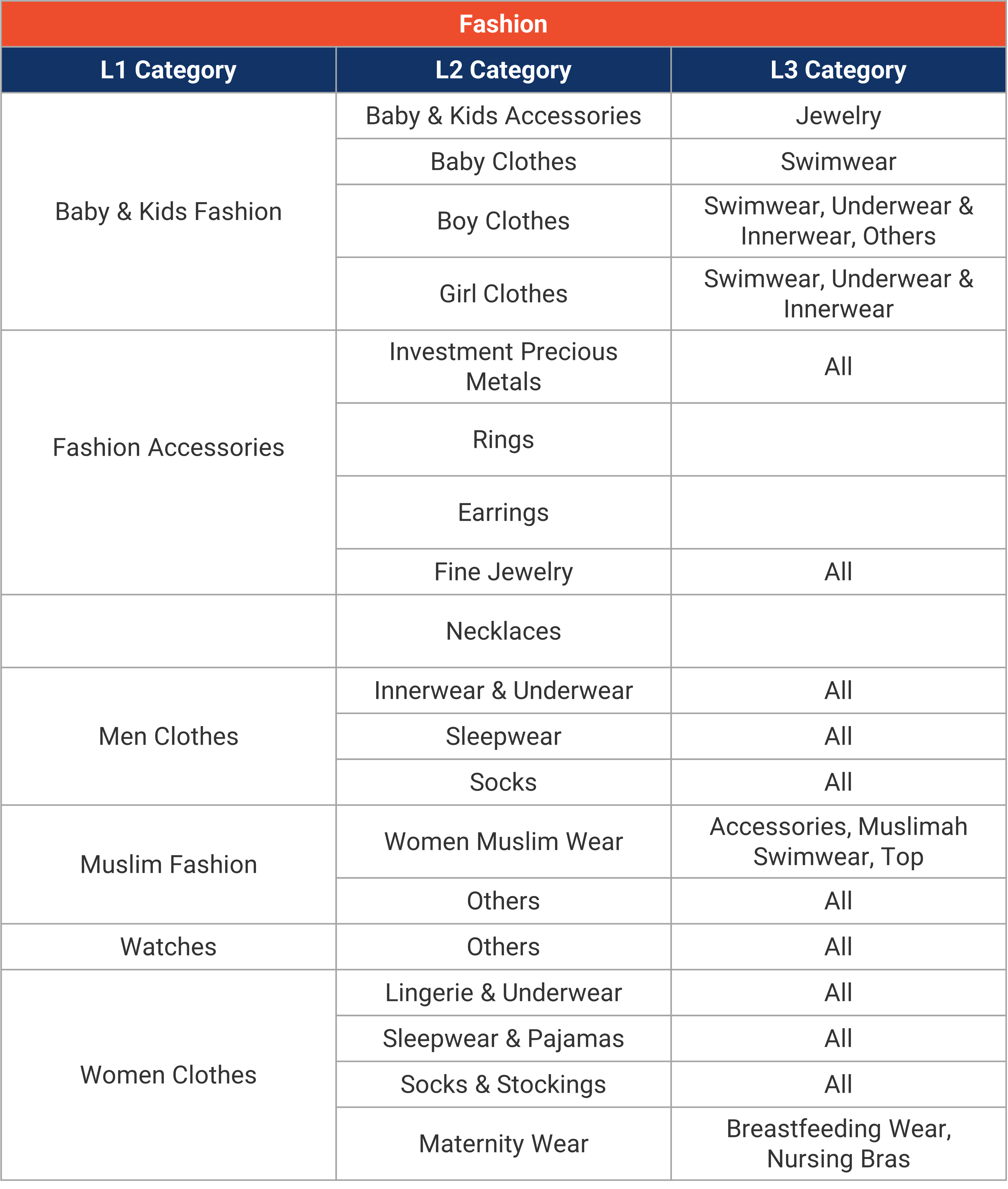 Fashion

| L1 Category | L2 Category | L3 Category |
|---|---|---|
| Baby & Kids Fashion | Baby & Kids Accessories | Jewelry |
| | Baby Clothes | Swimwear |
| | Boy Clothes | Swimwear, Underwear & Innerwear, Others |
| | Girl Clothes | Swimwear, Underwear & Innerwear |
| Fashion Accessories | Investment Precious Metals | All |
| | Rings | |
| | Earrings | |
| | Fine Jewelry | All |
| | Necklaces | |
| Men Clothes | Innerwear & Underwear | All |
| | Sleepwear | All |
| | Socks | All |
| Muslim Fashion | Women Muslim Wear | Accessories, Muslimah Swimwear, Top |
| | Others | All |
| Watches | Others | All |
| Women Clothes | Lingerie & Underwear | All |
| | Sleepwear & Pajamas | All |
| | Socks & Stockings | All |
| | Maternity Wear | Breastfeeding Wear, Nursing Bras |